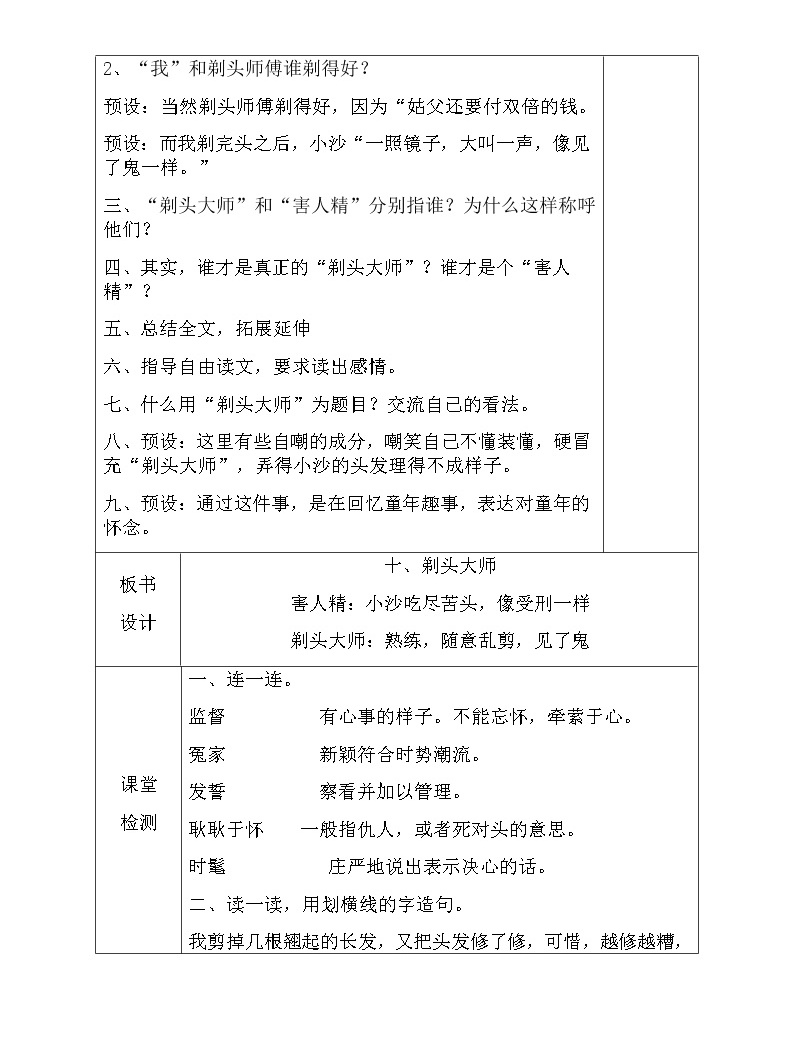 2、“我”和剃头师傅谁剃得好？

预设：当然剃头师傅剃得好，因为“姑父还要付双倍的钱。

预设：而我剃完头之后，小沙“一照镜子，大叫一声，像见了鬼一样。”

三、“剃头大师”和“害人精”分别指谁？为什么这样称呼他们？

四、其实，谁才是真正的“剃头大师”？谁才是个“害人精”？

五、总结全文，拓展延伸

六、指导自由读文，要求读出感情。

七、什么用“剃头大师”为题目？交流自己的看法。

八、预设：这里有些自嘲的成分，嘲笑自己不懂装懂，硬冒充“剃头大师”，弄得小沙的头发理得不成样子。

九、预设：通过这件事，是在回忆童年趣事，表达对童年的怀念。

板书设计

十、剃头大师

害人精：小沙吃尽苦头，像受刑一样

剃头大师：熟练，随意乱剪，见了鬼

课堂检测

一、连一连。

监督　　有心事的样子。不能忘怀，牵萦于心。

冤家　　新颖符合时势潮流。

发誓　　察看并加以管理。

耿耿于怀　　一般指仇人，或者死对头的意思。

时髦　　庄严地说出表示决心的话。

二、读一读，用划横线的字造句。

我剪掉几根翘起的长发，又把头发修了修，可惜，越修越糟，